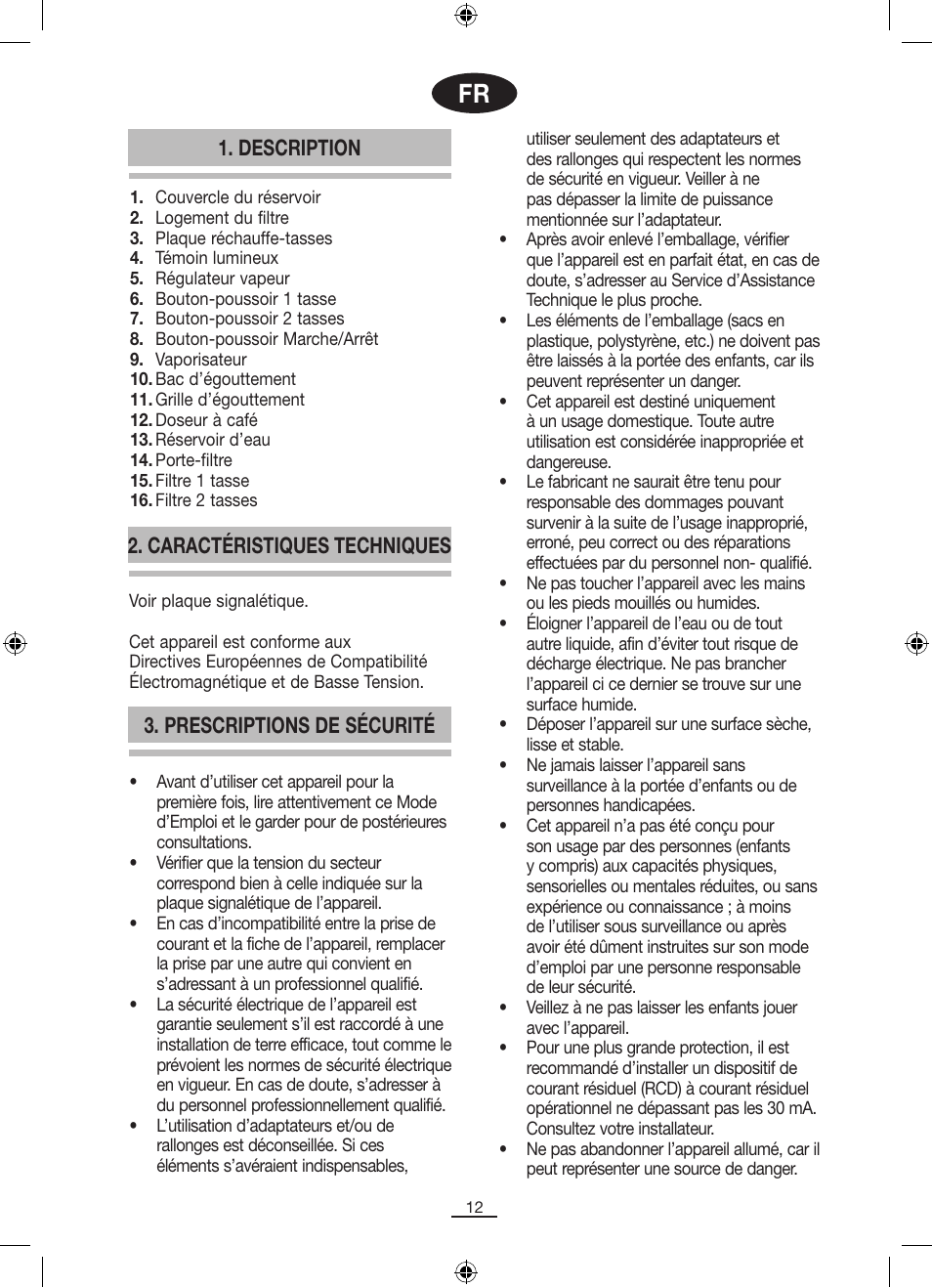 FR

1. DESCRIPTION

1. Couvercle du réservoir
2. Logement du filtre
3. Plaque réchauffe-tasses
4. Témoin lumineux
5. Régulateur vapeur
6. Bouton-poussoir 1 tasse
7. Bouton-poussoir 2 tasses
8. Bouton-poussoir Marche/Arrêt
9. Vaporisateur
10. Bac d'égouttement
11. Grille d'égouttement
12. Doseur à café
13. Réservoir d'eau
14. Porte-filtre
15. Filtre 1 tasse
16. Filtre 2 tasses

2. CARACTÉRISTIQUES TECHNIQUES

Voir plaque signalétique.

Cet appareil est conforme aux Directives Européennes de Compatibilité Électromagnétique et de Basse Tension.

3. PRESCRIPTIONS DE SÉCURITÉ

• Avant d'utiliser cet appareil pour la première fois, lire attentivement ce Mode d'Emploi et le garder pour de postérieures consultations.
• Vérifier que la tension du secteur correspond bien à celle indiquée sur la plaque signalétique de l'appareil.
• En cas d'incompatibilité entre la prise de courant et la fiche de l'appareil, remplacer la prise par une autre qui convient en s'adressant à un professionnel qualifié.
• La sécurité électrique de l'appareil est garantie seulement s'il est raccordé à une installation de terre efficace, tout comme le prévoient les normes de sécurité électrique en vigueur. En cas de doute, s'adresser à du personnel professionnellement qualifié.
• L'utilisation d'adaptateurs et/ou de rallonges est déconseillée. Si ces éléments s'avéraient indispensables, utiliser seulement des adaptateurs et des rallonges qui respectent les normes de sécurité en vigueur. Veiller à ne pas dépasser la limite de puissance mentionnée sur l'adaptateur.
• Après avoir enlevé l'emballage, vérifier que l'appareil est en parfait état, en cas de doute, s'adresser au Service d'Assistance Technique le plus proche.
• Les éléments de l'emballage (sacs en plastique, polystyrène, etc.) ne doivent pas être laissés à la portée des enfants, car ils peuvent représenter un danger.
• Cet appareil est destiné uniquement à un usage domestique. Toute autre utilisation est considérée inappropriée et dangereuse.
• Le fabricant ne saurait être tenu pour responsable des dommages pouvant survenir à la suite de l'usage inapproprié, erroné, peu correct ou des réparations effectuées par du personnel non- qualifié.
• Ne pas toucher l'appareil avec les mains ou les pieds mouillés ou humides.
• Éloigner l'appareil de l'eau ou de tout autre liquide, afin d'éviter tout risque de décharge électrique. Ne pas brancher l'appareil ci ce dernier se trouve sur une surface humide.
• Déposer l'appareil sur une surface sèche, lisse et stable.
• Ne jamais laisser l'appareil sans surveillance à la portée d'enfants ou de personnes handicapées.
• Cet appareil n'a pas été conçu pour son usage par des personnes (enfants y compris) aux capacités physiques, sensorielles ou mentales réduites, ou sans expérience ou connaissance ; à moins de l'utiliser sous surveillance ou après avoir été dûment instruites sur son mode d'emploi par une personne responsable de leur sécurité.
• Veillez à ne pas laisser les enfants jouer avec l'appareil.
• Pour une plus grande protection, il est recommandé d'installer un dispositif de courant résiduel (RCD) à courant résiduel opérationnel ne dépassant pas les 30 mA. Consultez votre installateur.
• Ne pas abandonner l'appareil allumé, car il peut représenter une source de danger.

12